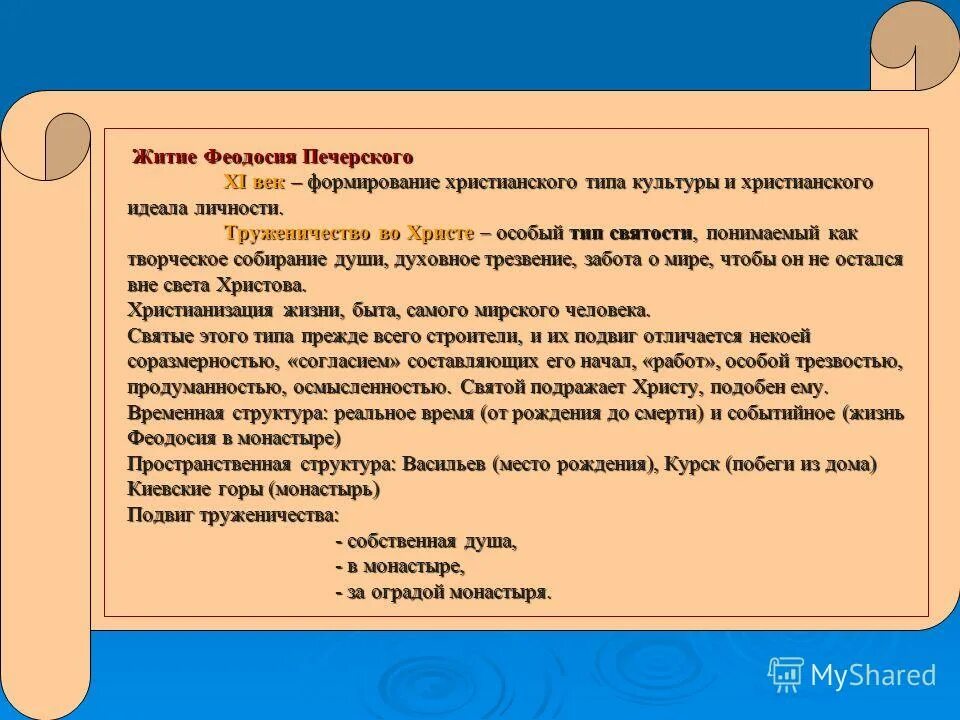 Житие Феодосия Печерского

XI век – формирование христианского типа культуры и христианского идеала личности.

Труженичество во Христе – особый тип святости, понимаемый как творческое собирание души, духовное трезвение, забота о мире, чтобы он не остался вне света Христова.

Христианизация жизни, быта, самого мирского человека.

Святые этого типа прежде всего строители, и их подвиг отличается некоей соразмерностью, «согласием» составляющих его начал, «работ», особой трезвостью, продуманностью, осмысленностью. Святой подражает Христу, подобен ему.

Временная структура: реальное время (от рождения до смерти) и событийное (жизнь Феодосия в монастыре)

Пространственная структура: Васильев (место рождения), Курск (побеги из дома) Киевские горы (монастырь)

Подвиг труженичества:
- собственная душа,
- в монастыре,
- за оградой монастыря.

MyShared